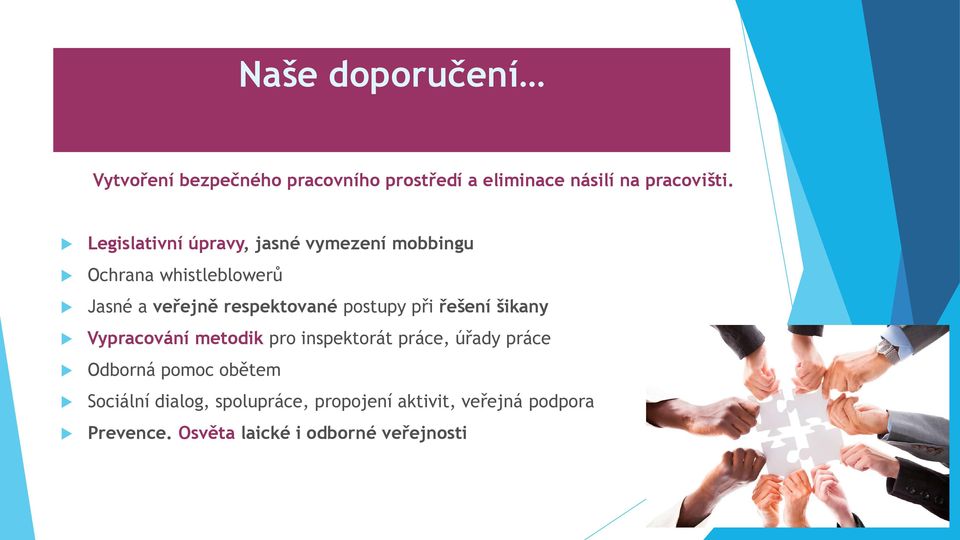 Naše doporučení…

Vytvoření bezpečného pracovního prostředí a eliminace násilí na pracovišti.

Legislativní úpravy, jasné vymezení mobbingu
Ochrana whistleblowerů
Jasné a veřejně respektované postupy při řešení šikany
Vypracování metodik pro inspektorát práce, úřady práce
Odborná pomoc obětem
Sociální dialog, spolupráce, propojení aktivit, veřejná podpora
Prevence. Osvěta laické i odborné veřejnosti